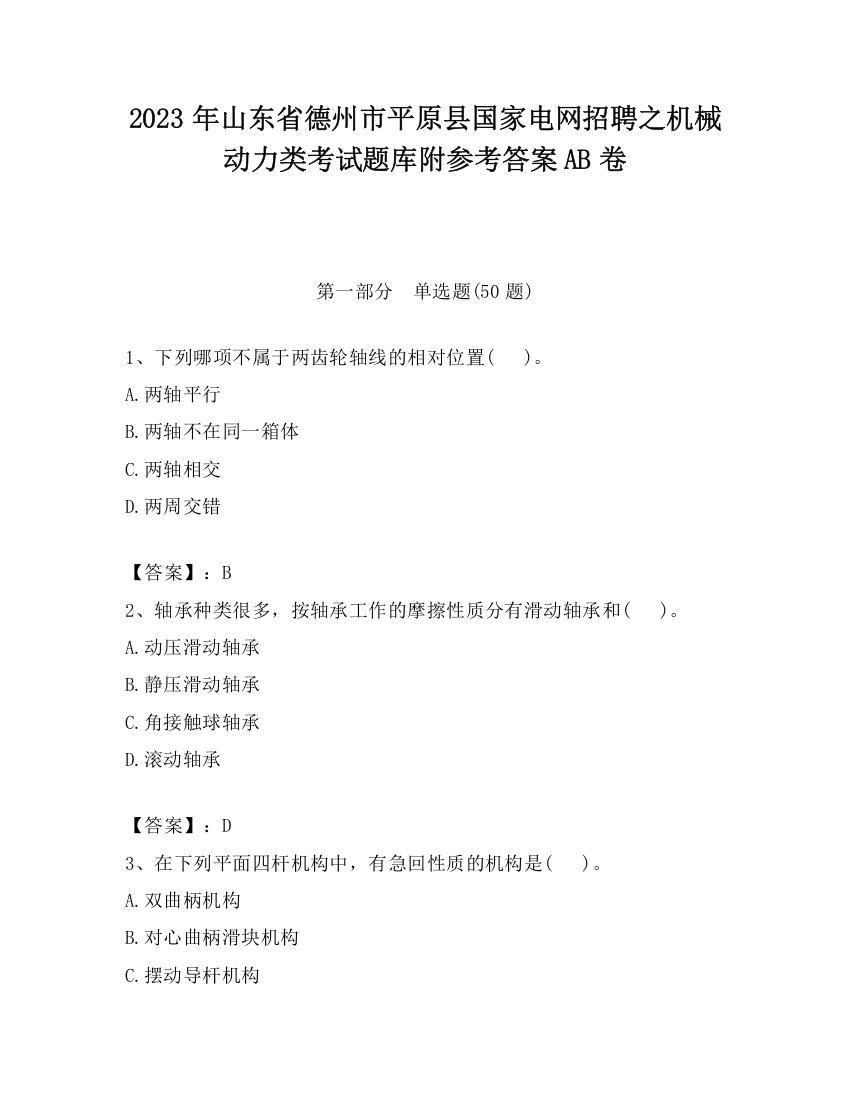 2023 年山东省德州市平原县国家电网招聘之机械动力类考试题库附参考答案 AB 卷

第一部分　单选题(50 题)

1、下列哪项不属于两齿轮轴线的相对位置(　　)。

A.两轴平行

B.两轴不在同一箱体

C.两轴相交

D.两周交错

【答案】：B

2、轴承种类很多，按轴承工作的摩擦性质分有滑动轴承和(　　)。

A.动压滑动轴承

B.静压滑动轴承

C.角接触球轴承

D.滚动轴承

【答案】：D

3、在下列平面四杆机构中，有急回性质的机构是(　　)。

A.双曲柄机构

B.对心曲柄滑块机构

C.摆动导杆机构